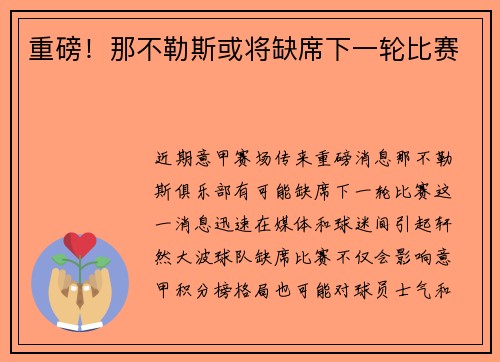 重磅！那不勒斯或将缺席下一轮比赛

近期意甲赛场传来重磅消息那不勒斯俱乐部有可能缺席下一轮比赛这一消息迅速在媒体和球迷间引起轩然大波球队缺席比赛不仅会影响意甲积分榜格局也可能对球员士气和